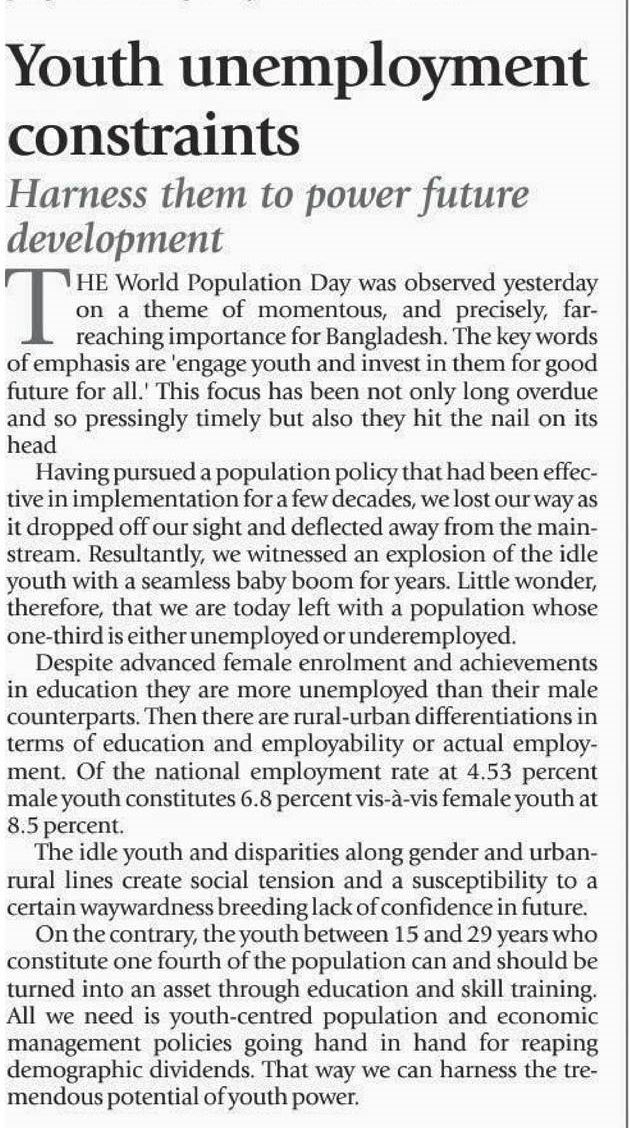 Youth unemployment constraints

Harness them to power future development

THE World Population Day was observed yesterday on a theme of momentous, and precisely, far-reaching importance for Bangladesh. The key words of emphasis are 'engage youth and invest in them for good future for all.' This focus has been not only long overdue and so pressingly timely but also they hit the nail on its head

Having pursued a population policy that had been effective in implementation for a few decades, we lost our way as it dropped off our sight and deflected away from the mainstream. Resultantly, we witnessed an explosion of the idle youth with a seamless baby boom for years. Little wonder, therefore, that we are today left with a population whose one-third is either unemployed or underemployed.

Despite advanced female enrolment and achievements in education they are more unemployed than their male counterparts. Then there are rural-urban differentiations in terms of education and employability or actual employment. Of the national employment rate at 4.53 percent male youth constitutes 6.8 percent vis-à-vis female youth at 8.5 percent.

The idle youth and disparities along gender and urban-rural lines create social tension and a susceptibility to a certain waywardness breeding lack of confidence in future.

On the contrary, the youth between 15 and 29 years who constitute one fourth of the population can and should be turned into an asset through education and skill training. All we need is youth-centred population and economic management policies going hand in hand for reaping demographic dividends. That way we can harness the tremendous potential of youth power.